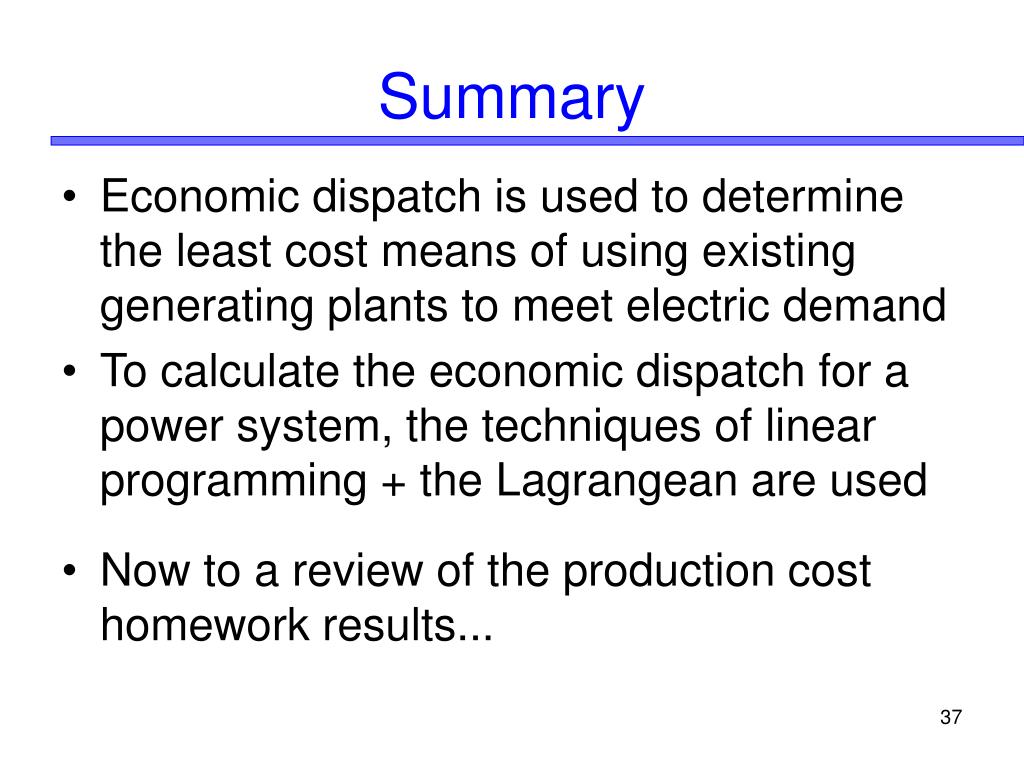 Summary

• Economic dispatch is used to determine the least cost means of using existing generating plants to meet electric demand
• To calculate the economic dispatch for a power system, the techniques of linear programming + the Lagrangean are used

• Now to a review of the production cost homework results...

37